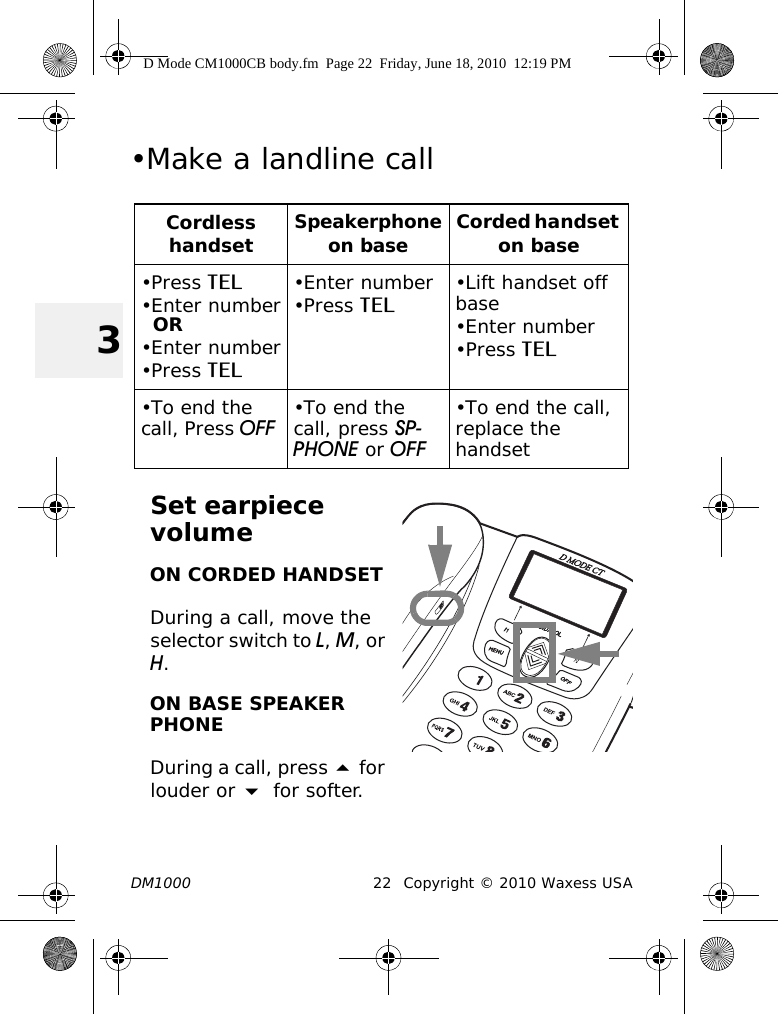 D Mode CM1000CB body.fm Page 22 Friday, June 18, 2010 12:19 PM

•Make a landline call

3

| Cordless handset | Speakerphone on base | Corded handset on base |
|---|---|---|
| •Press TEL •Enter number OR •Enter number •Press TEL | •Enter number •Press TEL | •Lift handset off base •Enter number •Press TEL |
| •To end the call, Press OFF | •To end the call, press SP-PHONE or OFF | •To end the call, replace the handset |

Set earpiece volume

ON CORDED HANDSET

During a call, move the selector switch to L, M, or H.

ON BASE SPEAKER PHONE

During a call, press ▲ for louder or ▼ for softer.

D MODE CT
MENU
OFF
1
ABC 2
DEF 3
GHI 4
JKL 5
MNO 6
PQRS 7
TUV 8

DM1000 22 Copyright © 2010 Waxess USA